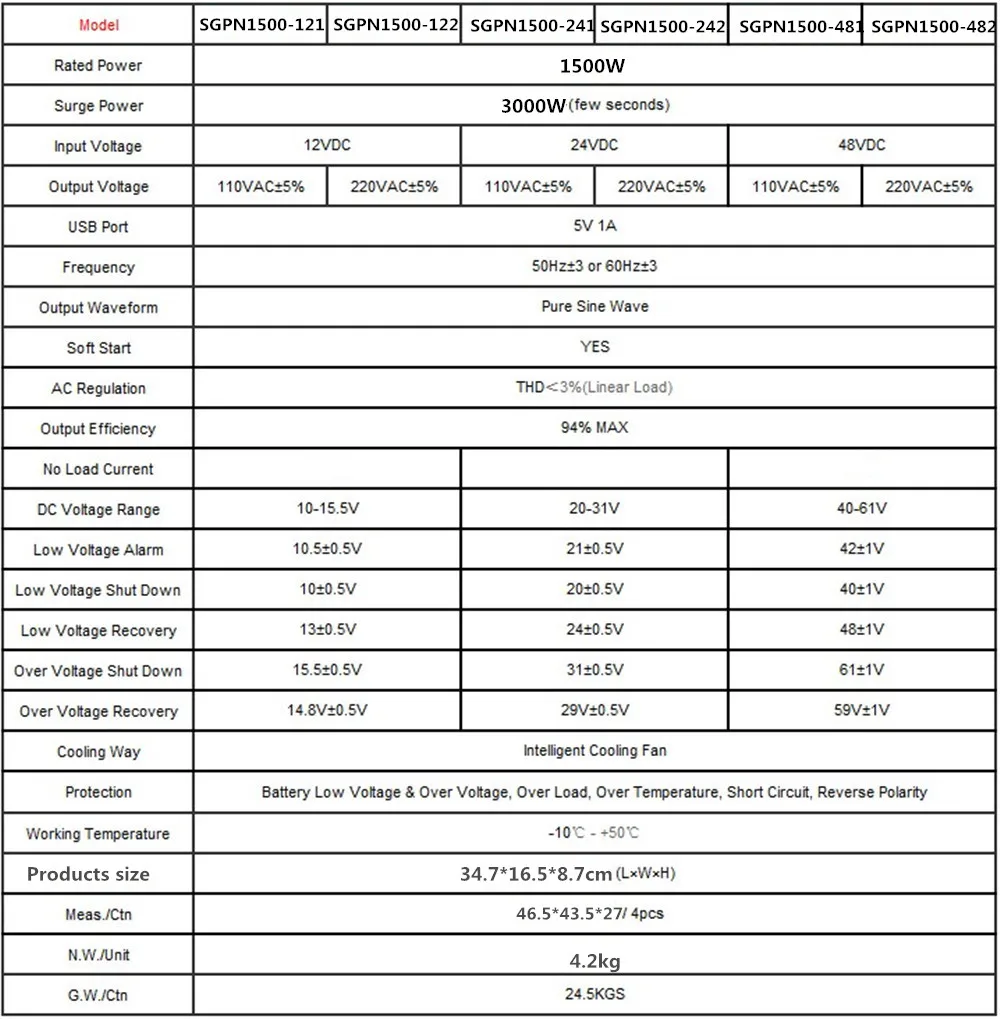 | Model | SGPN1500-121 | SGPN1500-122 | SGPN1500-241 | SGPN1500-242 | SGPN1500-481 | SGPN1500-482 |
|---|---|---|---|---|---|---|
| Rated Power | 1500W | | | | | |
| Surge Power | 3000W (few seconds) | | | | | |
| Input Voltage | 12VDC | | 24VDC | | 48VDC | |
| Output Voltage | 110VAC±5% | 220VAC±5% | 110VAC±5% | 220VAC±5% | 110VAC±5% | 220VAC±5% |
| USB Port | 5V 1A | | | | | |
| Frequency | 50Hz±3 or 60Hz±3 | | | | | |
| Output Waveform | Pure Sine Wave | | | | | |
| Soft Start | YES | | | | | |
| AC Regulation | THD<3%(Linear Load) | | | | | |
| Output Efficiency | 94% MAX | | | | | |
| No Load Current | | | | | | |
| DC Voltage Range | 10-15.5V | | 20-31V | | 40-61V | |
| Low Voltage Alarm | 10.5±0.5V | | 21±0.5V | | 42±1V | |
| Low Voltage Shut Down | 10±0.5V | | 20±0.5V | | 40±1V | |
| Low Voltage Recovery | 13±0.5V | | 24±0.5V | | 48±1V | |
| Over Voltage Shut Down | 15.5±0.5V | | 31±0.5V | | 61±1V | |
| Over Voltage Recovery | 14.8V±0.5V | | 29V±0.5V | | 59V±1V | |
| Cooling Way | Intelligent Cooling Fan | | | | | |
| Protection | Battery Low Voltage & Over Voltage, Over Load, Over Temperature, Short Circuit, Reverse Polarity | | | | | |
| Working Temperature | -10℃ - +50℃ | | | | | |
| Products size | 34.7*16.5*8.7cm (L×W×H) | | | | | |
| Meas./Ctn | 46.5*43.5*27/ 4pcs | | | | | |
| N.W./Unit | 4.2kg | | | | | |
| G.W./Ctn | 24.5KGS | | | | | |